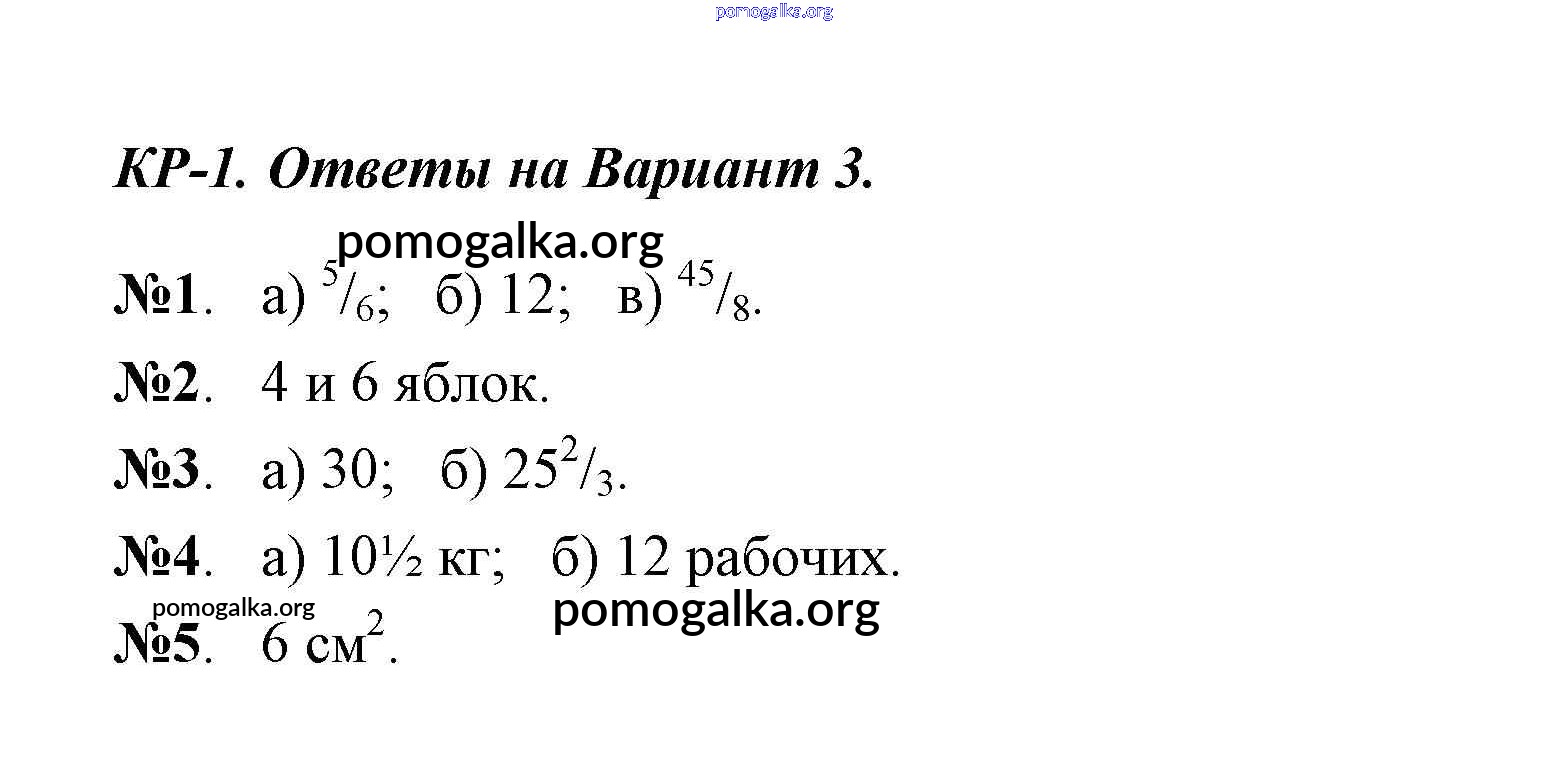 КР-1. Ответы на Вариант 3.

№1. а) $^{5}/_{6}$; б) 12; в) $^{45}/_{8}$.

№2. 4 и 6 яблок.

№3. а) 30; б) $25^{2}/_{3}$.

№4. а) 10½ кг; б) 12 рабочих.

№5. 6 $см^2$.

pomogalka.org